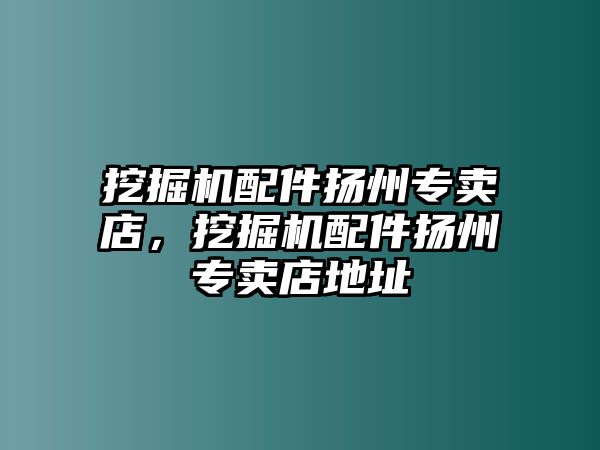 挖掘机配件扬州专卖店，挖掘机配件扬州专卖店地址